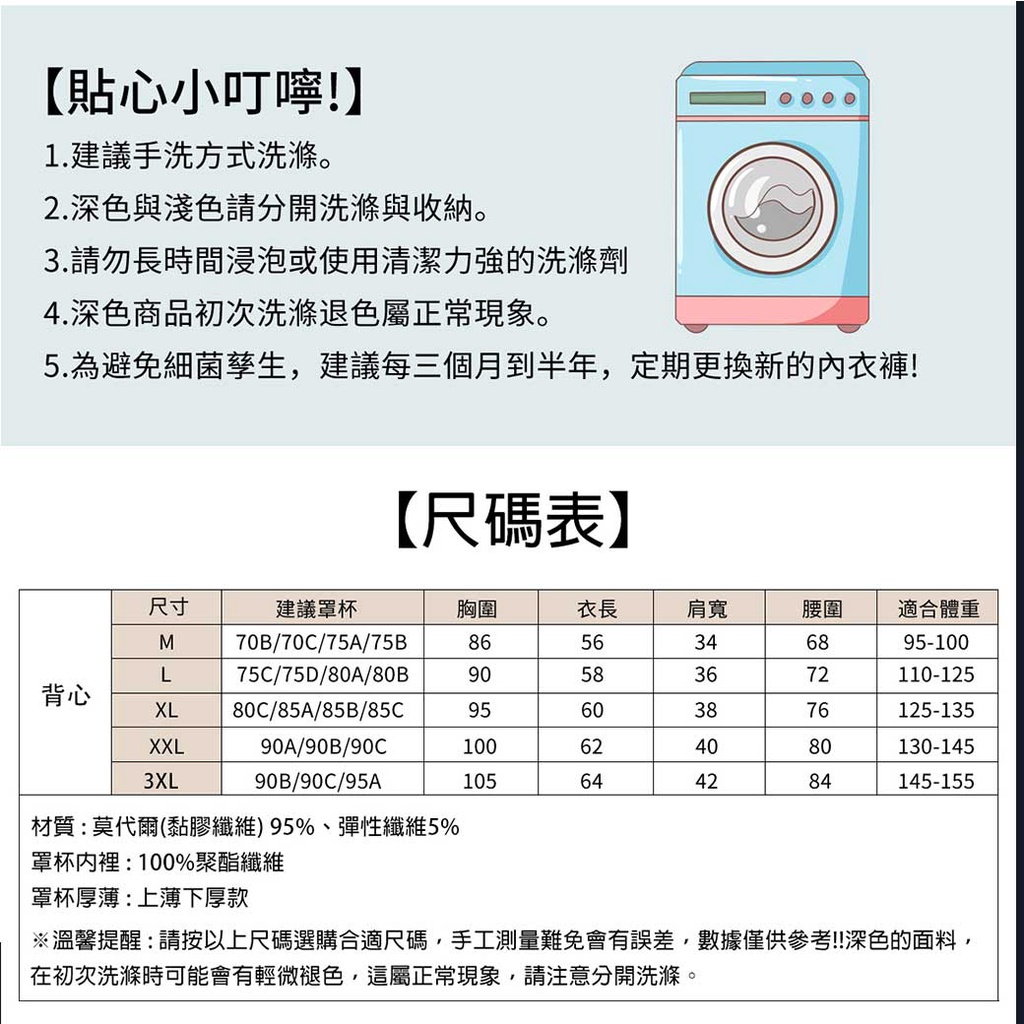 【貼心小叮嚀!】

1.建議手洗方式洗滌。

2.深色與淺色請分開洗滌與收納。

3.請勿長時間浸泡或使用清潔力強的洗滌劑

4.深色商品初次洗滌退色屬正常現象。

5.為避免細菌孳生，建議每三個月到半年，定期更換新的內衣褲!

【尺碼表】

| | 尺寸 | 建議罩杯 | 胸圍 | 衣長 | 肩寬 | 腰圍 | 適合體重 |
|---|---|---|---|---|---|---|---|
| 背心 | M | 70B/70C/75A/75B | 86 | 56 | 34 | 68 | 95-100 |
| | L | 75C/75D/80A/80B | 90 | 58 | 36 | 72 | 110-125 |
| | XL | 80C/85A/85B/85C | 95 | 60 | 38 | 76 | 125-135 |
| | XXL | 90A/90B/90C | 100 | 62 | 40 | 80 | 130-145 |
| | 3XL | 90B/90C/95A | 105 | 64 | 42 | 84 | 145-155 |

材質 : 莫代爾(黏膠纖維) 95%、彈性纖維5%

罩杯內裡 : 100%聚酯纖維

罩杯厚薄 : 上薄下厚款

※溫馨提醒 : 請按以上尺碼選購合適尺碼，手工測量難免會有誤差，數據僅供參考!!深色的面料，在初次洗滌時可能會有輕微褪色，這屬正常現象，請注意分開洗滌。